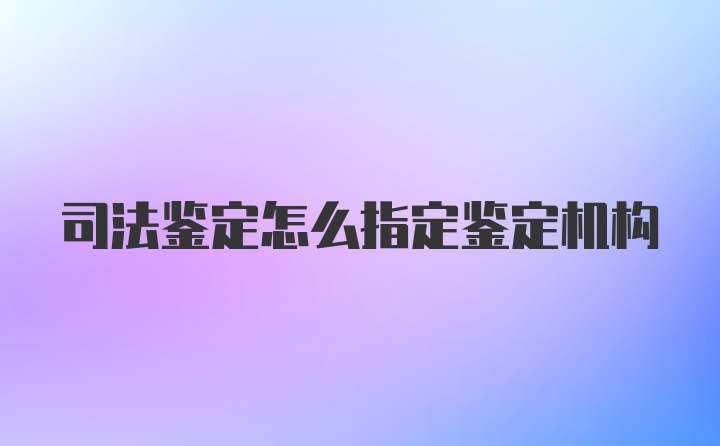 司法鉴定怎么指定鉴定机构